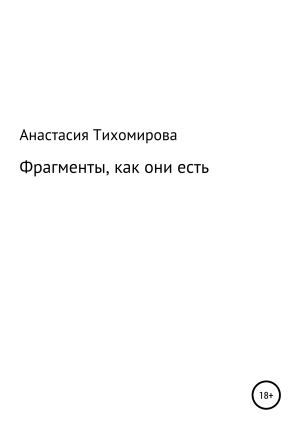 Анастасия Тихомирова

Фрагменты, как они есть

18+